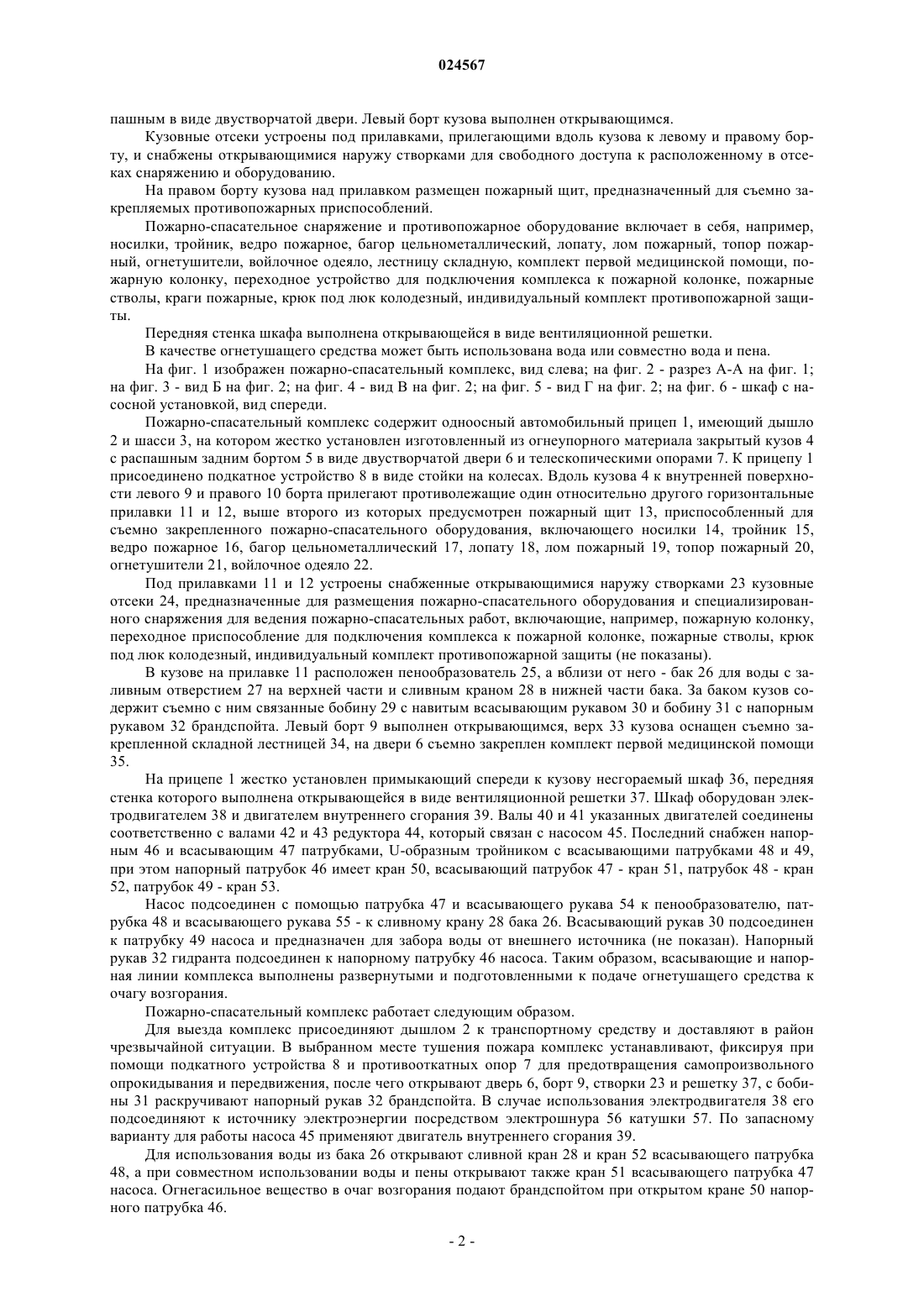 024567

пашным в виде двустворчатой двери. Левый борт кузова выполнен открывающимся.

Кузовные отсеки устроены под прилавками, прилегающими вдоль кузова к левому и правому борту, и снабжены открывающимися наружу створками для свободного доступа к расположенному в отсеках снаряжению и оборудованию.

На правом борту кузова над прилавком размещен пожарный щит, предназначенный для съемно закрепляемых противопожарных приспособлений.

Пожарно-спасательное снаряжение и противопожарное оборудование включает в себя, например, носилки, тройник, ведро пожарное, багор цельнометаллический, лопату, лом пожарный, топор пожарный, огнетушители, войлочное одеяло, лестницу складную, комплект первой медицинской помощи, пожарную колонку, переходное устройство для подключения комплекса к пожарной колонке, пожарные стволы, краги пожарные, крюк под люк колодезный, индивидуальный комплект противопожарной защиты.

Передняя стенка шкафа выполнена открывающейся в виде вентиляционной решетки.

В качестве огнетушащего средства может быть использована вода или совместно вода и пена.

На фиг. 1 изображен пожарно-спасательный комплекс, вид слева; на фиг. 2 - разрез А-А на фиг. 1; на фиг. 3 - вид Б на фиг. 2; на фиг. 4 - вид В на фиг. 2; на фиг. 5 - вид Г на фиг. 2; на фиг. 6 - шкаф с насосной установкой, вид спереди.

Пожарно-спасательный комплекс содержит одноосный автомобильный прицеп 1, имеющий дышло 2 и шасси 3, на котором жестко установлен изготовленный из огнеупорного материала закрытый кузов 4 с распашным задним бортом 5 в виде двустворчатой двери 6 и телескопическими опорами 7. К прицепу 1 присоединено подкатное устройство 8 в виде стойки на колесах. Вдоль кузова 4 к внутренней поверхности левого 9 и правого 10 борта прилегают противолежащие один относительно другого горизонтальные прилавки 11 и 12, выше второго из которых предусмотрен пожарный щит 13, приспособленный для съемно закрепленного пожарно-спасательного оборудования, включающего носилки 14, тройник 15, ведро пожарное 16, багор цельнометаллический 17, лопату 18, лом пожарный 19, топор пожарный 20, огнетушители 21, войлочное одеяло 22.

Под прилавками 11 и 12 устроены снабженные открывающимися наружу створками 23 кузовные отсеки 24, предназначенные для размещения пожарно-спасательного оборудования и специализированного снаряжения для ведения пожарно-спасательных работ, включающие, например, пожарную колонку, переходное приспособление для подключения комплекса к пожарной колонке, пожарные стволы, крюк под люк колодезный, индивидуальный комплект противопожарной защиты (не показаны).

В кузове на прилавке 11 расположен пенообразователь 25, а вблизи от него - бак 26 для воды с заливным отверстием 27 на верхней части и сливным краном 28 в нижней части бака. За баком кузов содержит съемно с ним связанные бобину 29 с навитым всасывающим рукавом 30 и бобину 31 с напорным рукавом 32 брандспойта. Левый борт 9 выполнен открывающимся, верх 33 кузова оснащен съемно закрепленной складной лестницей 34, на двери 6 съемно закреплен комплект первой медицинской помощи 35.

На прицепе 1 жестко установлен примыкающий спереди к кузову несгораемый шкаф 36, передняя стенка которого выполнена открывающейся в виде вентиляционной решетки 37. Шкаф оборудован электродвигателем 38 и двигателем внутреннего сгорания 39. Валы 40 и 41 указанных двигателей соединены соответственно с валами 42 и 43 редуктора 44, который связан с насосом 45. Последний снабжен напорным 46 и всасывающим 47 патрубками, U-образным тройником с всасывающими патрубками 48 и 49, при этом напорный патрубок 46 имеет кран 50, всасывающий патрубок 47 - кран 51, патрубок 48 - кран 52, патрубок 49 - кран 53.

Насос подсоединен с помощью патрубка 47 и всасывающего рукава 54 к пенообразователю, патрубка 48 и всасывающего рукава 55 - к сливному крану 28 бака 26. Всасывающий рукав 30 подсоединен к патрубку 49 насоса и предназначен для забора воды от внешнего источника (не показан). Напорный рукав 32 гидранта подсоединен к напорному патрубку 46 насоса. Таким образом, всасывающие и напорная линии комплекса выполнены развернутыми и подготовленными к подаче огнетушащего средства к очагу возгорания.

Пожарно-спасательный комплекс работает следующим образом.

Для выезда комплекс присоединяют дышлом 2 к транспортному средству и доставляют в район чрезвычайной ситуации. В выбранном месте тушения пожара комплекс устанавливают, фиксируя при помощи подкатного устройства 8 и противооткатных опор 7 для предотвращения самопроизвольного опрокидывания и передвижения, после чего открывают дверь 6, борт 9, створки 23 и решетку 37, с бобины 31 раскручивают напорный рукав 32 брандспойта. В случае использования электродвигателя 38 его подсоединяют к источнику электроэнергии посредством электрошнура 56 катушки 57. По запасному варианту для работы насоса 45 применяют двигатель внутреннего сгорания 39.

Для использования воды из бака 26 открывают сливной кран 28 и кран 52 всасывающего патрубка 48, а при совместном использовании воды и пены открывают также кран 51 всасывающего патрубка 47 насоса. Огнегасильное вещество в очаг возгорания подают брандспойтом при открытом кране 50 напорного патрубка 46.

- 2 -